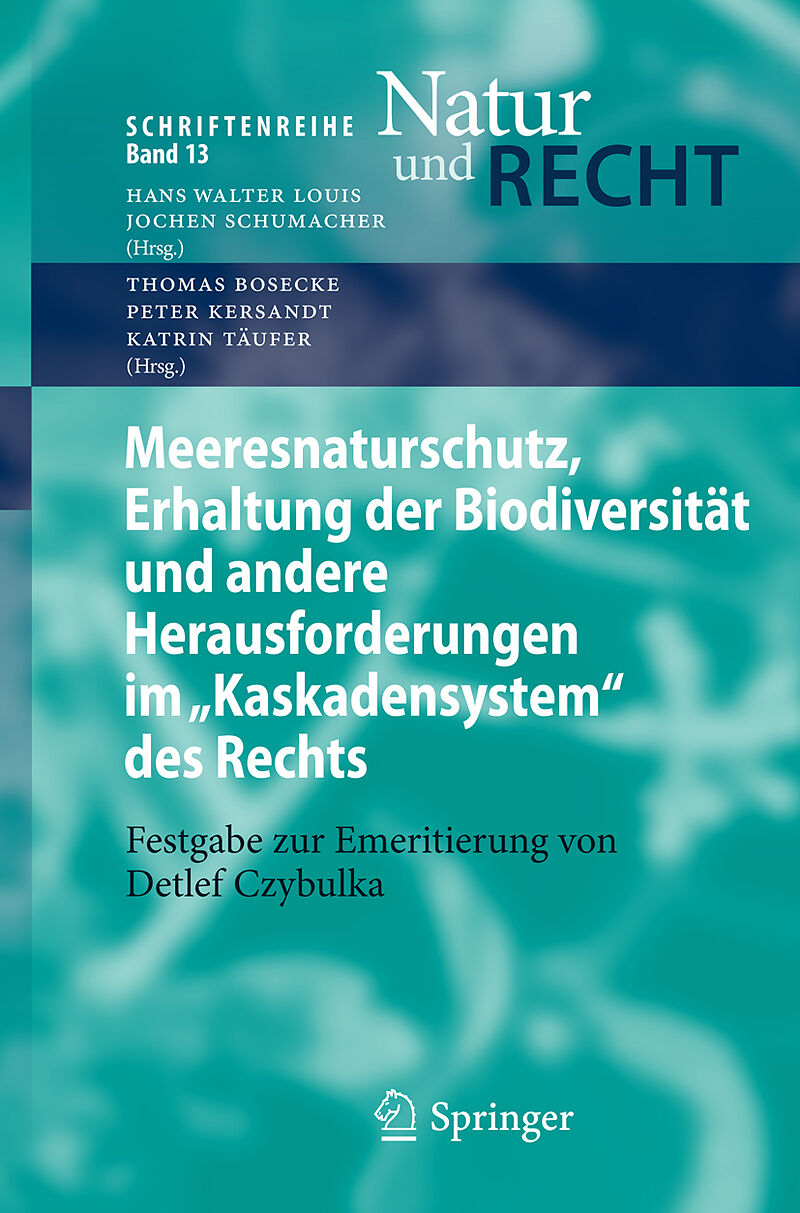 SCHRIFTENREIHE
Band 13

Natur
und RECHT

HANS WALTER LOUIS
JOCHEN SCHUMACHER
(Hrsg.)

THOMAS BOSECKE
PETER KERSANDT
KATRIN TÄUFER
(Hrsg.)

Meeresnaturschutz, Erhaltung der Biodiversität und andere Herausforderungen im „Kaskadensystem“ des Rechts

Festgabe zur Emeritierung von Detlef Czybulka

Springer